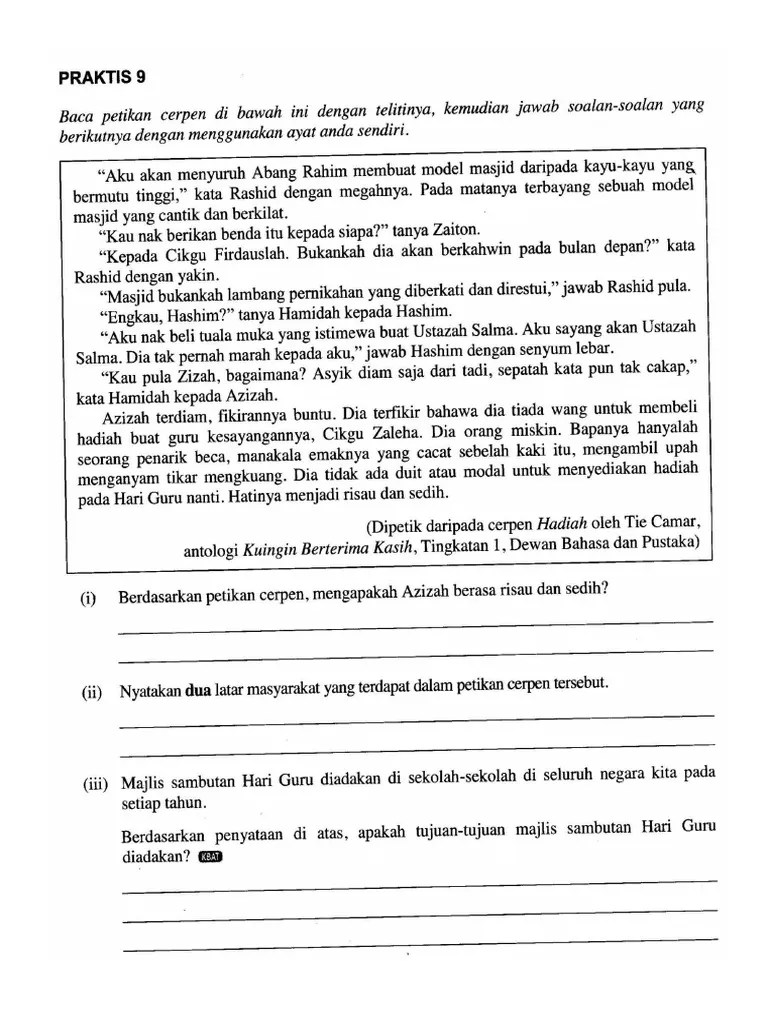 PRAKTIS 9

Baca petikan cerpen di bawah ini dengan telitinya, kemudian jawab soalan-soalan yang berikutnya dengan menggunakan ayat anda sendiri.

"Aku akan menyuruh Abang Rahim membuat model masjid daripada kayu-kayu yang bermutu tinggi," kata Rashid dengan megahnya. Pada matanya terbayang sebuah model masjid yang cantik dan berkilat.

"Kau nak berikan benda itu kepada siapa?" tanya Zaiton.

"Kepada Cikgu Firdauslah. Bukankah dia akan berkahwin pada bulan depan?" kata Rashid dengan yakin.

"Masjid bukankah lambang pernikahan yang diberkati dan direstui," jawab Rashid pula.

"Engkau, Hashim?" tanya Hamidah kepada Hashim.

"Aku nak beli tuala muka yang istimewa buat Ustazah Salma. Aku sayang akan Ustazah Salma. Dia tak pernah marah kepada aku," jawab Hashim dengan senyum lebar.

"Kau pula Zizah, bagaimana? Asyik diam saja dari tadi, sepatah kata pun tak cakap," kata Hamidah kepada Azizah.

Azizah terdiam, fikirannya buntu. Dia terfikir bahawa dia tiada wang untuk membeli hadiah buat guru kesayangannya, Cikgu Zaleha. Dia orang miskin. Bapanya hanyalah seorang penarik beca, manakala emaknya yang cacat sebelah kaki itu, mengambil upah menganyam tikar mengkuang. Dia tidak ada duit atau modal untuk menyediakan hadiah pada Hari Guru nanti. Hatinya menjadi risau dan sedih.

(Dipetik daripada cerpen Hadiah oleh Tie Camar, antologi Kuingin Berterima Kasih, Tingkatan 1, Dewan Bahasa dan Pustaka)

(i) Berdasarkan petikan cerpen, mengapakah Azizah berasa risau dan sedih?

(ii) Nyatakan dua latar masyarakat yang terdapat dalam petikan cerpen tersebut.

(iii) Majlis sambutan Hari Guru diadakan di sekolah-sekolah di seluruh negara kita pada setiap tahun.

Berdasarkan penyataan di atas, apakah tujuan-tujuan majlis sambutan Hari Guru diadakan? KBAT